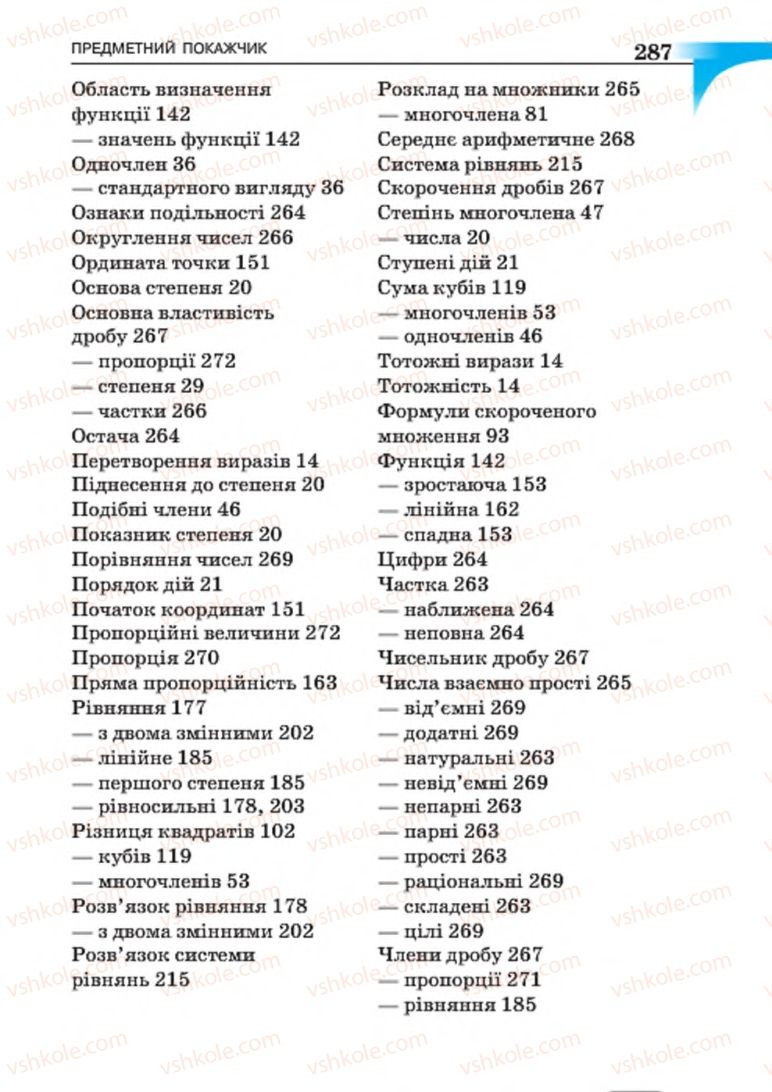 ПРЕДМЕТНИЙ ПОКАЖЧИК 287

Область визначення функції 142
— значень функції 142
Одночлен 36
— стандартного вигляду 36
Ознаки подільності 264
Округлення чисел 266
Ордината точки 151
Основа степеня 20
Основна властивість дробу 267
— пропорції 272
— степеня 29
— частки 266
Остача 264
Перетворення виразів 14
Піднесення до степеня 20
Подібні члени 46
Показник степеня 20
Порівняння чисел 269
Порядок дій 21
Початок координат 151
Пропорційні величини 272
Пропорція 270
Пряма пропорційність 163
Рівняння 177
— з двома змінними 202
— лінійне 185
— першого степеня 185
— рівносильні 178, 203
Різниця квадратів 102
— кубів 119
— многочленів 53
Розв'язок рівняння 178
— з двома змінними 202
Розв'язок системи рівнянь 215

Розклад на множники 265
— многочлена 81
Середнє арифметичне 268
Система рівнянь 215
Скорочення дробів 267
Степінь многочлена 47
— числа 20
Ступені дій 21
Сума кубів 119
— многочленів 53
— одночленів 46
Тотожні вирази 14
Тотожність 14
Формули скороченого множення 93
Функція 142
— зростаюча 153
— лінійна 162
— спадна 153
Цифри 264
Частка 263
— наближена 264
— неповна 264
Чисельник дробу 267
Числа взаємно прості 265
— від'ємні 269
— додатні 269
— натуральні 263
— невід'ємні 269
— непарні 263
— парні 263
— прості 263
— раціональні 269
— складені 263
— цілі 269
Члени дробу 267
— пропорції 271
— рівняння 185

vshkole.com